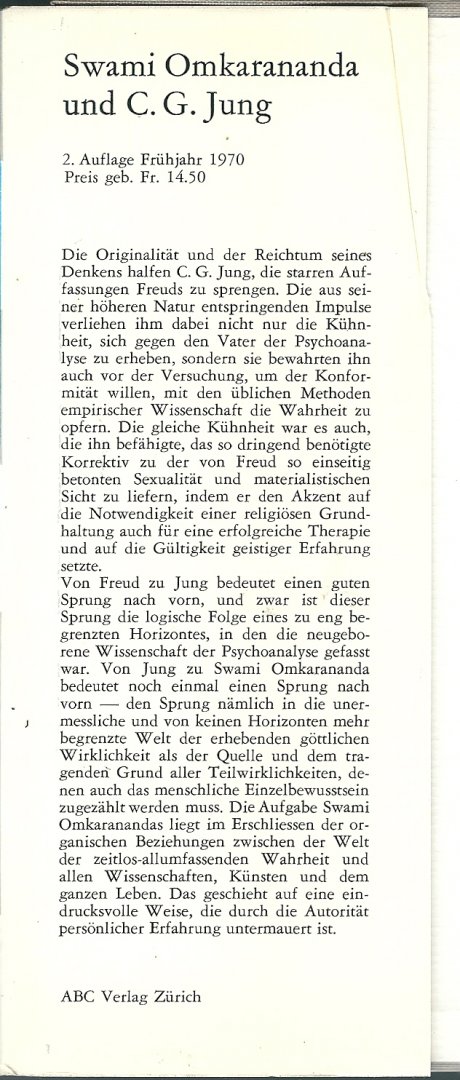 Swami Omkarananda und C. G. Jung

2. Auflage Frühjahr 1970
Preis geb. Fr. 14.50

Die Originalität und der Reichtum seines Denkens halfen C. G. Jung, die starren Auffassungen Freuds zu sprengen. Die aus seiner höheren Natur entspringenden Impulse verliehen ihm dabei nicht nur die Kühnheit, sich gegen den Vater der Psychoanalyse zu erheben, sondern sie bewahrten ihn auch vor der Versuchung, um der Konformität willen, mit den üblichen Methoden empirischer Wissenschaft die Wahrheit zu opfern. Die gleiche Kühnheit war es auch, die ihn befähigte, das so dringend benötigte Korrektiv zu der von Freud so einseitig betonten Sexualität und materialistischen Sicht zu liefern, indem er den Akzent auf die Notwendigkeit einer religiösen Grundhaltung auch für eine erfolgreiche Therapie und auf die Gültigkeit geistiger Erfahrung setzte.
Von Freud zu Jung bedeutet einen guten Sprung nach vorn, und zwar ist dieser Sprung die logische Folge eines zu eng begrenzten Horizontes, in den die neugeborene Wissenschaft der Psychoanalyse gefasst war. Von Jung zu Swami Omkarananda bedeutet noch einmal einen Sprung nach vorn — den Sprung nämlich in die unermessliche und von keinen Horizonten mehr begrenzte Welt der erhebenden göttlichen Wirklichkeit als der Quelle und dem tragenden Grund aller Teilwirklichkeiten, denen auch das menschliche Einzelbewusstsein zugezählt werden muss. Die Aufgabe Swami Omkaranandas liegt im Erschliessen der organischen Beziehungen zwischen der Welt der zeitlos-allumfassenden Wahrheit und allen Wissenschaften, Künsten und dem ganzen Leben. Das geschieht auf eine eindrucksvolle Weise, die durch die Autorität persönlicher Erfahrung untermauert ist.

ABC Verlag Zürich